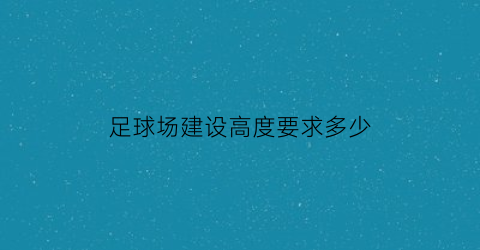 足球场建设高度要求多少